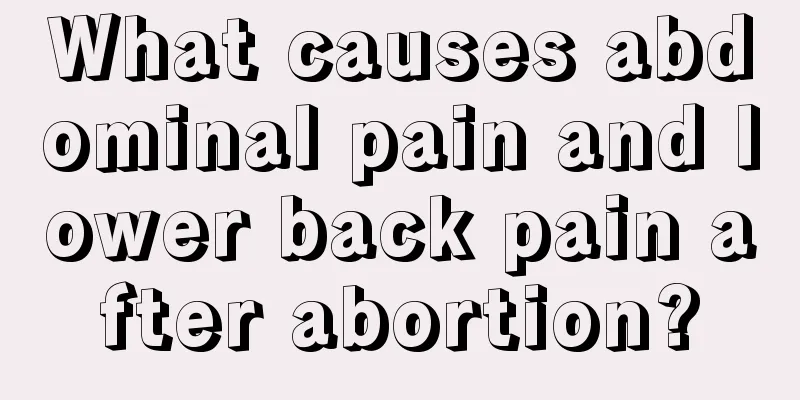 What causes abdominal pain and lower back pain after abortion?